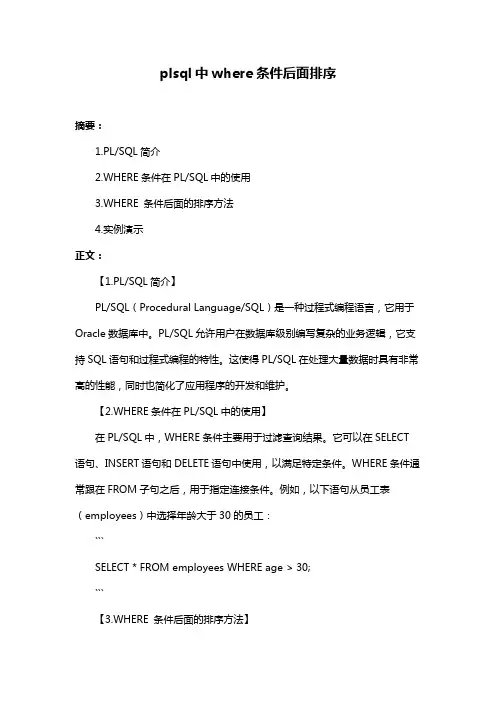 plsql 中 where 条件后面排序

摘要：

1.PL/SQL 简介

2.WHERE 条件在 PL/SQL 中的使用

3.WHERE 条件后面的排序方法

4.实例演示

正文：

【1.PL/SQL 简介】

PL/SQL（Procedural Language/SQL）是一种过程式编程语言，它用于 Oracle 数据库中。PL/SQL 允许用户在数据库级别编写复杂的业务逻辑，它支持 SQL 语句和过程式编程的特性。这使得 PL/SQL 在处理大量数据时具有非常高的性能，同时也简化了应用程序的开发和维护。

【2.WHERE 条件在 PL/SQL 中的使用】

在 PL/SQL 中，WHERE 条件主要用于过滤查询结果。它可以在 SELECT 语句、INSERT 语句和 DELETE 语句中使用，以满足特定条件。WHERE 条件通常跟在 FROM 子句之后，用于指定连接条件。例如，以下语句从员工表（employees）中选择年龄大于 30 的员工：

```

SELECT * FROM employees WHERE age > 30;

```

【3.WHERE 条件后面的排序方法】